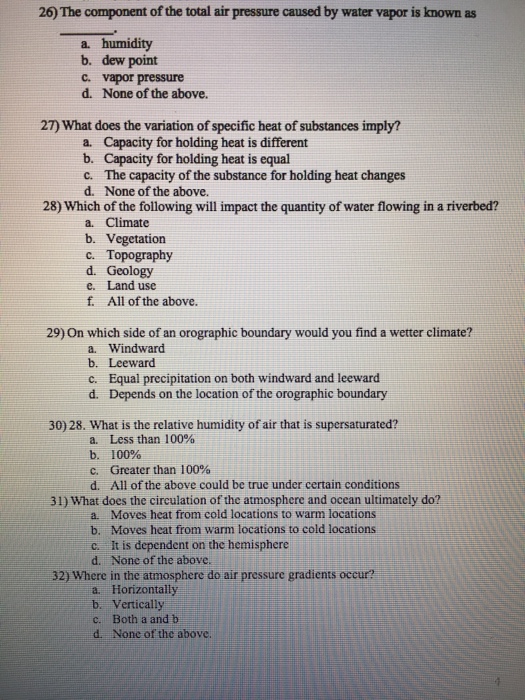 26) The component of the total air pressure caused by water vapor is known as ________.

a. humidity
b. dew point
c. vapor pressure
d. None of the above.

27) What does the variation of specific heat of substances imply?
a. Capacity for holding heat is different
b. Capacity for holding heat is equal
c. The capacity of the substance for holding heat changes
d. None of the above.

28) Which of the following will impact the quantity of water flowing in a riverbed?
a. Climate
b. Vegetation
c. Topography
d. Geology
e. Land use
f. All of the above.

29) On which side of an orographic boundary would you find a wetter climate?
a. Windward
b. Leeward
c. Equal precipitation on both windward and leeward
d. Depends on the location of the orographic boundary

30) 28. What is the relative humidity of air that is supersaturated?
a. Less than 100%
b. 100%
c. Greater than 100%
d. All of the above could be true under certain conditions

31) What does the circulation of the atmosphere and ocean ultimately do?
a. Moves heat from cold locations to warm locations
b. Moves heat from warm locations to cold locations
c. It is dependent on the hemisphere
d. None of the above.

32) Where in the atmosphere do air pressure gradients occur?
a. Horizontally
b. Vertically
c. Both a and b
d. None of the above.

4